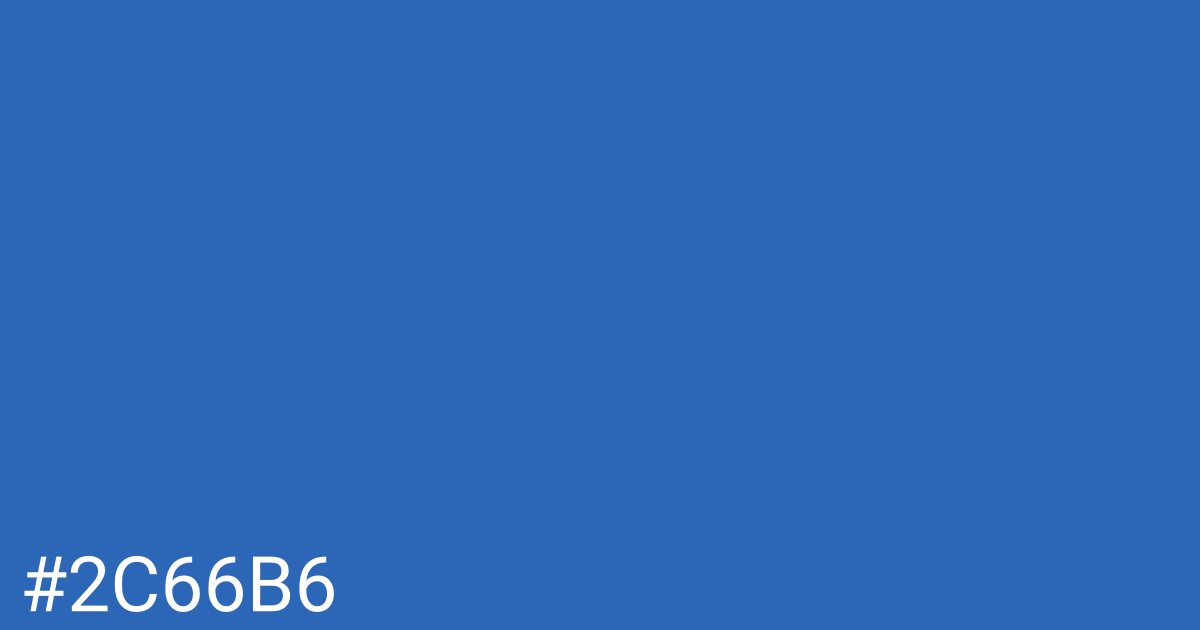 #2C66B6